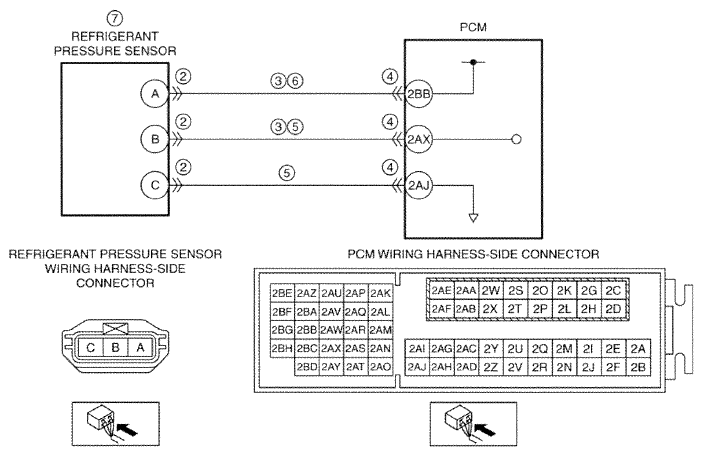 ⑦
REFRIGERANT PRESSURE SENSOR

PCM

A ② ③⑥ ④ 2BB

B ② ③⑤ ④ 2AX

C ② ⑤ ④ 2AJ

REFRIGERANT PRESSURE SENSOR WIRING HARNESS-SIDE CONNECTOR

C B A

PCM WIRING HARNESS-SIDE CONNECTOR

| 2BE | 2AZ | 2AU | 2AP | 2AK |
|---|---|---|---|---|
| 2BF | 2BA | 2AV | 2AQ | 2AL |
| 2BG | 2BB | 2AW | 2AR | 2AM |
| 2BH | 2BC | 2AX | 2AS | 2AN |
| | 2BD | 2AY | 2AT | 2AO |

| 2AE | 2AA | 2W | 2S | 2O | 2K | 2G | 2C |
|---|---|---|---|---|---|---|---|
| 2AF | 2AB | 2X | 2T | 2P | 2L | 2H | 2D |

| 2AI | 2AG | 2AC | 2Y | 2U | 2Q | 2M | 2I | 2E | 2A |
|---|---|---|---|---|---|---|---|---|---|
| 2AJ | 2AH | 2AD | 2Z | 2V | 2R | 2N | 2J | 2F | 2B |